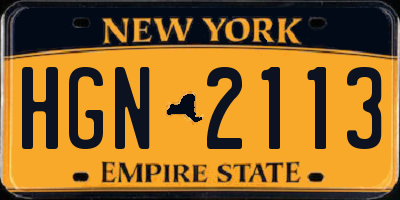 NEW YORK

HGN 2113

EMPIRE STATE